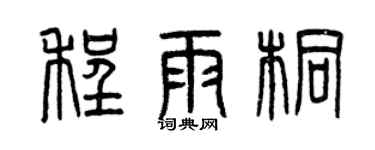 程雨桐

词典网